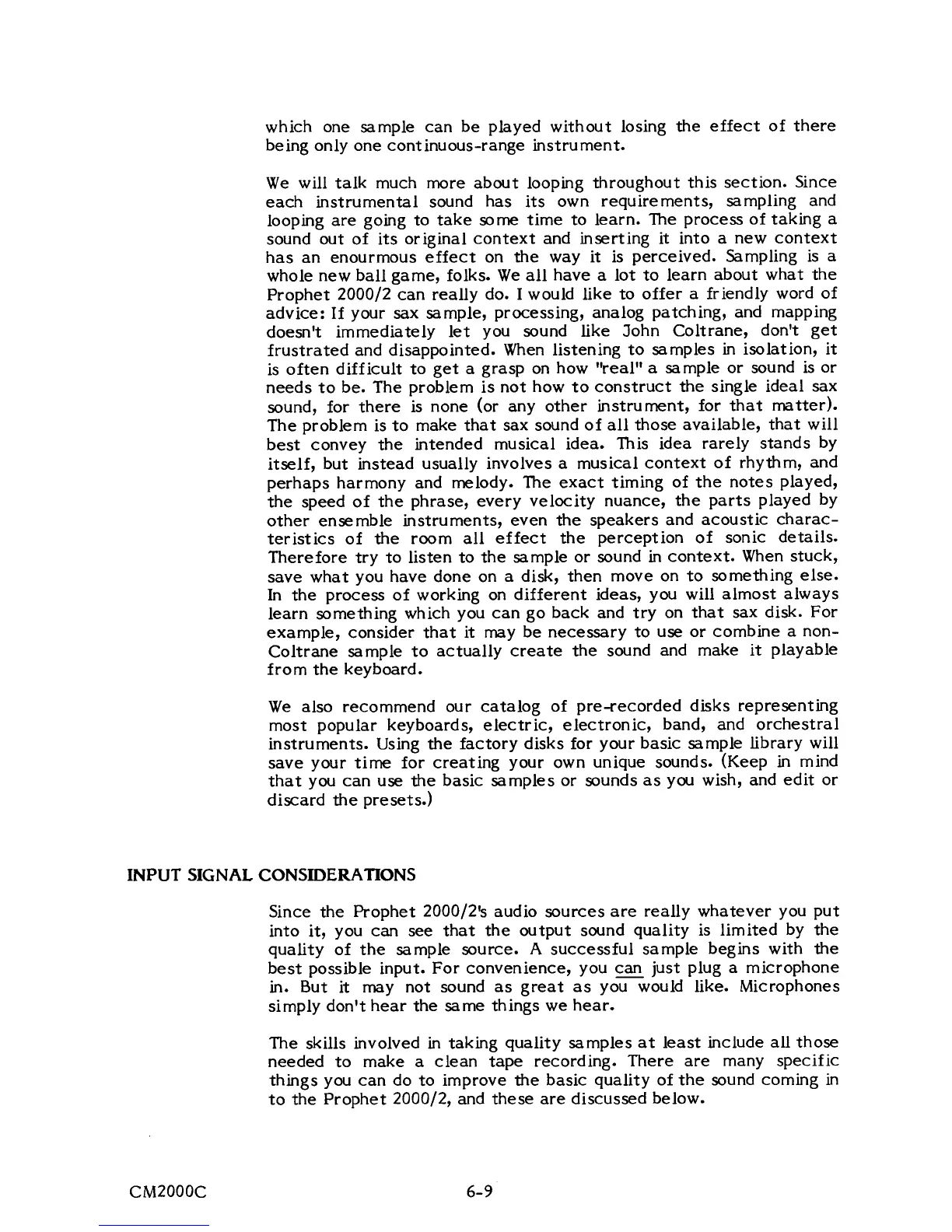 which one sample can be played without losing the effect of there being only one continuous-range instrument.

We will talk much more about looping throughout this section. Since each instrumental sound has its own requirements, sampling and looping are going to take some time to learn. The process of taking a sound out of its original context and inserting it into a new context has an enourmous effect on the way it is perceived. Sampling is a whole new ball game, folks. We all have a lot to learn about what the Prophet 2000/2 can really do. I would like to offer a friendly word of advice: If your sax sample, processing, analog patching, and mapping doesn't immediately let you sound like John Coltrane, don't get frustrated and disappointed. When listening to samples in isolation, it is often difficult to get a grasp on how "real" a sample or sound is or needs to be. The problem is not how to construct the single ideal sax sound, for there is none (or any other instrument, for that matter). The problem is to make that sax sound of all those available, that will best convey the intended musical idea. This idea rarely stands by itself, but instead usually involves a musical context of rhythm, and perhaps harmony and melody. The exact timing of the notes played, the speed of the phrase, every velocity nuance, the parts played by other ensemble instruments, even the speakers and acoustic characteristics of the room all effect the perception of sonic details. Therefore try to listen to the sample or sound in context. When stuck, save what you have done on a disk, then move on to something else. In the process of working on different ideas, you will almost always learn something which you can go back and try on that sax disk. For example, consider that it may be necessary to use or combine a non-Coltrane sample to actually create the sound and make it playable from the keyboard.

We also recommend our catalog of pre-recorded disks representing most popular keyboards, electric, electronic, band, and orchestral instruments. Using the factory disks for your basic sample library will save your time for creating your own unique sounds. (Keep in mind that you can use the basic samples or sounds as you wish, and edit or discard the presets.)

INPUT SIGNAL CONSIDERATIONS

Since the Prophet 2000/2's audio sources are really whatever you put into it, you can see that the output sound quality is limited by the quality of the sample source. A successful sample begins with the best possible input. For convenience, you can just plug a microphone in. But it may not sound as great as you would like. Microphones simply don't hear the same things we hear.

The skills involved in taking quality samples at least include all those needed to make a clean tape recording. There are many specific things you can do to improve the basic quality of the sound coming in to the Prophet 2000/2, and these are discussed below.

CM2000C 6-9